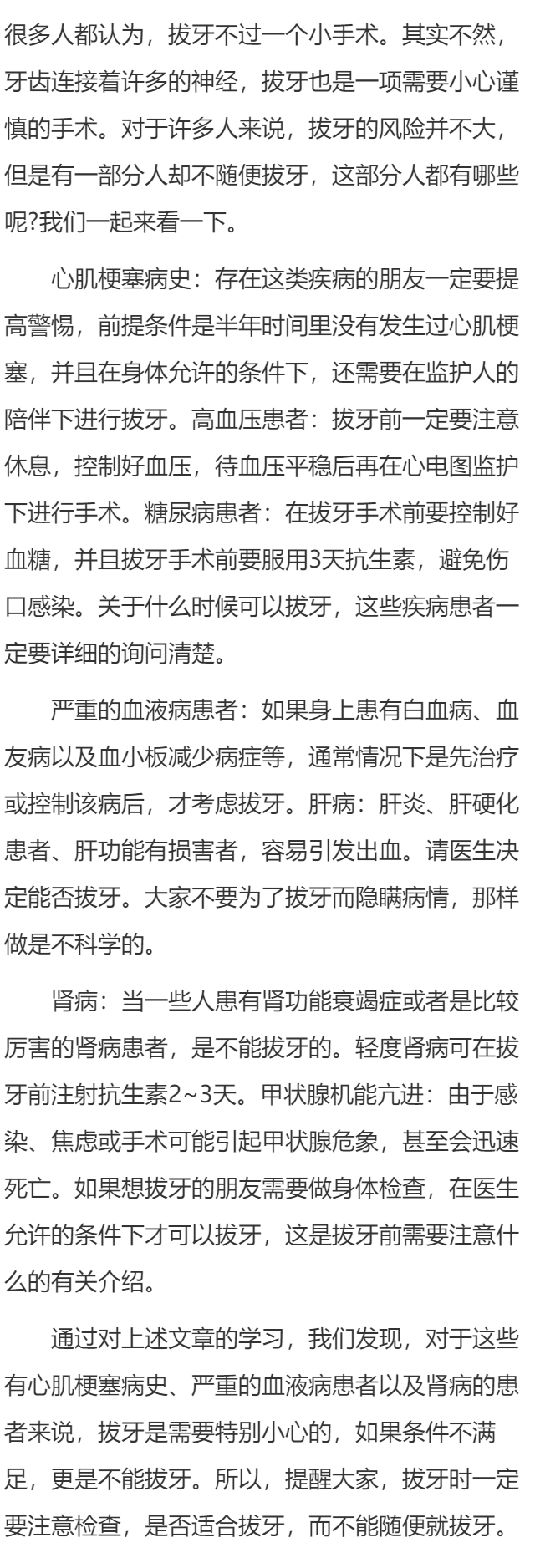 很多人都认为，拔牙不过一个小手术。其实不然，牙齿连接着许多的神经，拔牙也是一项需要小心谨慎的手术。对于许多人来说，拔牙的风险并不大，但是有一部分人却不随便拔牙，这部分人都有哪些呢?我们一起来看一下。

心肌梗塞病史：存在这类疾病的朋友一定要提高警惕，前提条件是半年时间里没有发生过心肌梗塞，并且在身体允许的条件下，还需要在监护人的陪伴下进行拔牙。高血压患者：拔牙前一定要注意休息，控制好血压，待血压平稳后再在心电图监护下进行手术。糖尿病患者：在拔牙手术前要控制好血糖，并且拔牙手术前要服用3天抗生素，避免伤口感染。关于什么时候可以拔牙，这些疾病患者一定要详细的询问清楚。

严重的血液病患者：如果身上患有白血病、血友病以及血小板减少病症等，通常情况下是先治疗或控制该病后，才考虑拔牙。肝病：肝炎、肝硬化患者、肝功能有损害者，容易引发出血。请医生决定能否拔牙。大家不要为了拔牙而隐瞒病情，那样做是不科学的。

肾病：当一些人患有肾功能衰竭症或者是比较厉害的肾病患者，是不能拔牙的。轻度肾病可在拔牙前注射抗生素2~3天。甲状腺机能亢进：由于感染、焦虑或手术可能引起甲状腺危象，甚至会迅速死亡。如果想拔牙的朋友需要做身体检查，在医生允许的条件下才可以拔牙，这是拔牙前需要注意什么的有关介绍。

通过对上述文章的学习，我们发现，对于这些有心肌梗塞病史、严重的血液病患者以及肾病的患者来说，拔牙是需要特别小心的，如果条件不满足，更是不能拔牙。所以，提醒大家，拔牙时一定要注意检查，是否适合拔牙，而不能随便就拔牙。